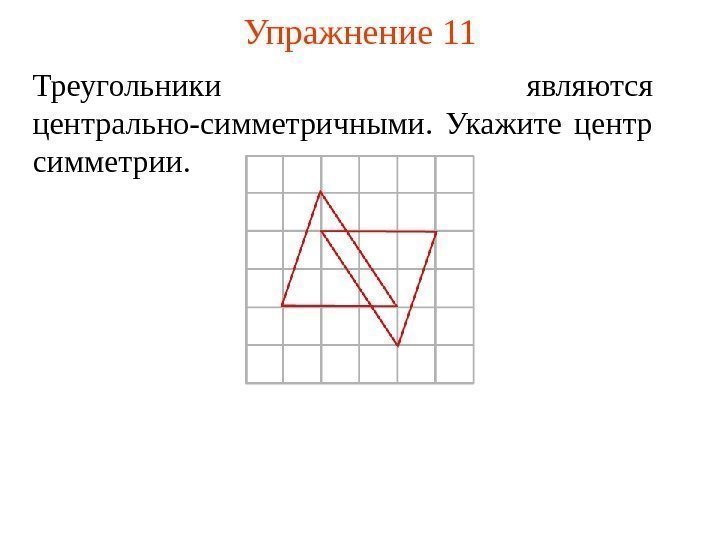 Упражнение 11

Треугольники являются центрально-симметричными. Укажите центр симметрии.